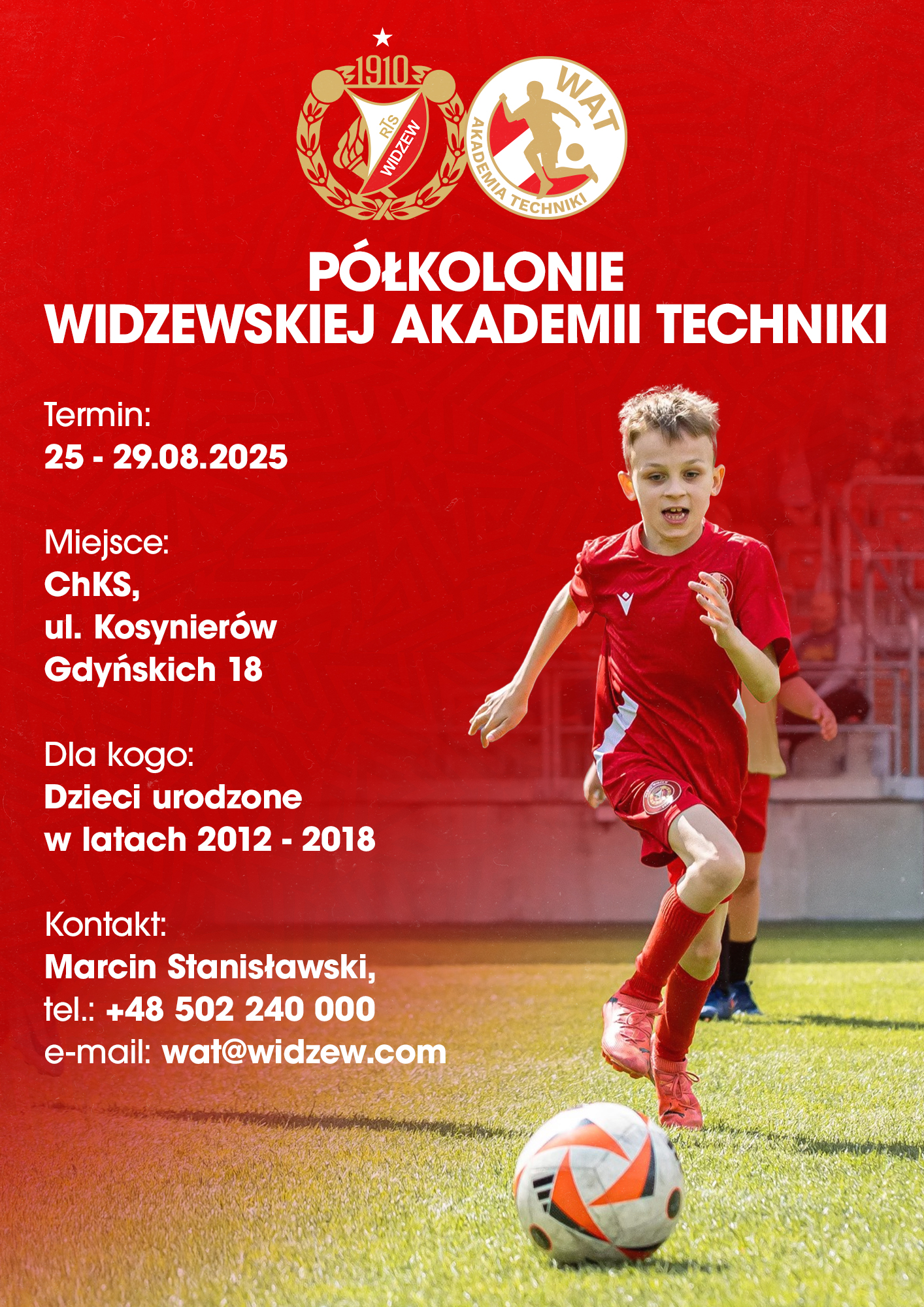 1910
RTS
WIDZEW

WAT
AKADEMIA TECHNIKI

PÓŁKOLONIE
WIDZEWSKIEJ AKADEMII TECHNIKI

Termin:
25 - 29.08.2025

Miejsce:
ChKS,
ul. Kosynierów
Gdyńskich 18

Dla kogo:
Dzieci urodzone
w latach 2012 - 2018

Kontakt:
Marcin Stanisławski,
tel.: +48 502 240 000
e-mail: wat@widzew.com